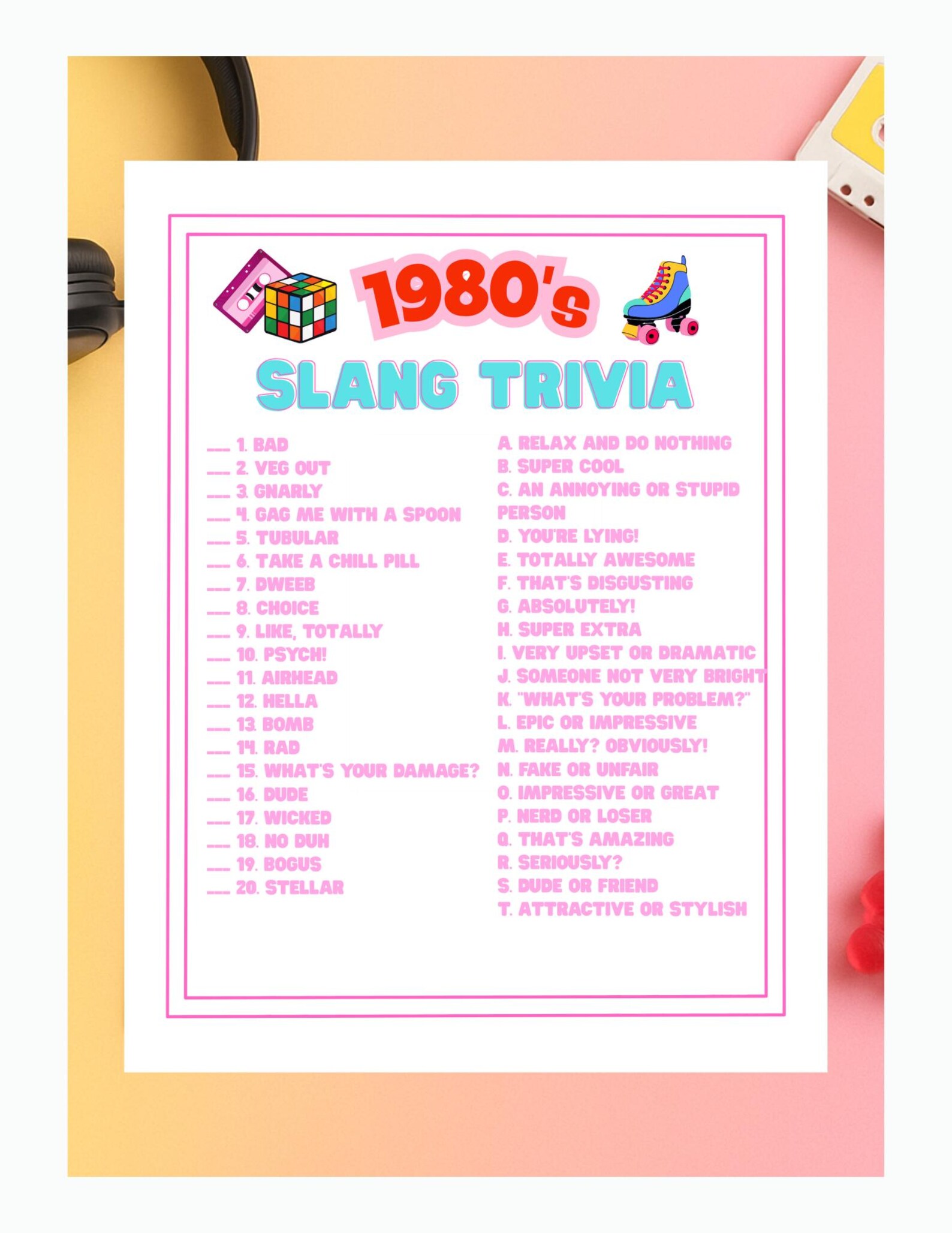 1980's

SLANG TRIVIA

____ 1. BAD
____ 2. VEG OUT
____ 3. GNARLY
____ 4. GAG ME WITH A SPOON
____ 5. TUBULAR
____ 6. TAKE A CHILL PILL
____ 7. DWEEB
____ 8. CHOICE
____ 9. LIKE, TOTALLY
____ 10. PSYCH!
____ 11. AIRHEAD
____ 12. HELLA
____ 13. BOMB
____ 14. RAD
____ 15. WHAT'S YOUR DAMAGE?
____ 16. DUDE
____ 17. WICKED
____ 18. NO DUH
____ 19. BOGUS
____ 20. STELLAR

A. RELAX AND DO NOTHING
B. SUPER COOL
C. AN ANNOYING OR STUPID PERSON
D. YOU'RE LYING!
E. TOTALLY AWESOME
F. THAT'S DISGUSTING
G. ABSOLUTELY!
H. SUPER EXTRA
I. VERY UPSET OR DRAMATIC
J. SOMEONE NOT VERY BRIGHT
K. "WHAT'S YOUR PROBLEM?"
L. EPIC OR IMPRESSIVE
M. REALLY? OBVIOUSLY!
N. FAKE OR UNFAIR
O. IMPRESSIVE OR GREAT
P. NERD OR LOSER
Q. THAT'S AMAZING
R. SERIOUSLY?
S. DUDE OR FRIEND
T. ATTRACTIVE OR STYLISH